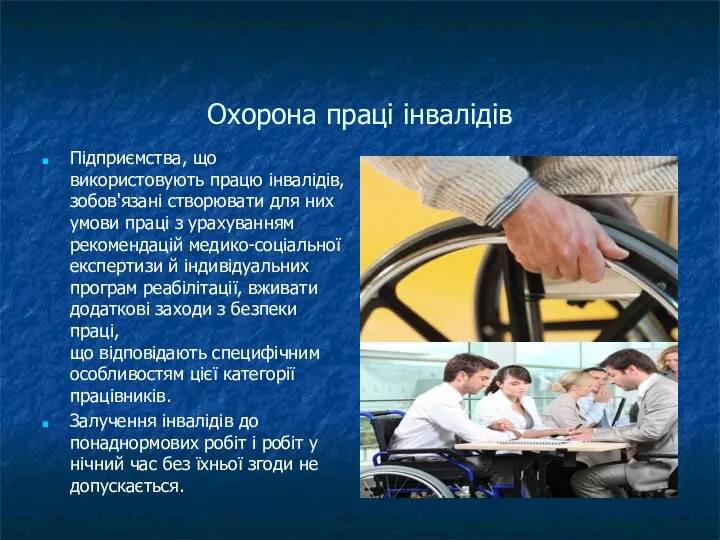 Охорона праці інвалідів

Підприємства, що використовують працю інвалідів, зобов'язані створювати для них умови праці з урахуванням рекомендацій медико-соціальної експертизи й індивідуальних програм реабілітації, вживати додаткові заходи з безпеки праці,
що відповідають специфічним особливостям цієї категорії працівників.

Залучення інвалідів до понаднормових робіт і робіт у нічний час без їхньої згоди не допускається.